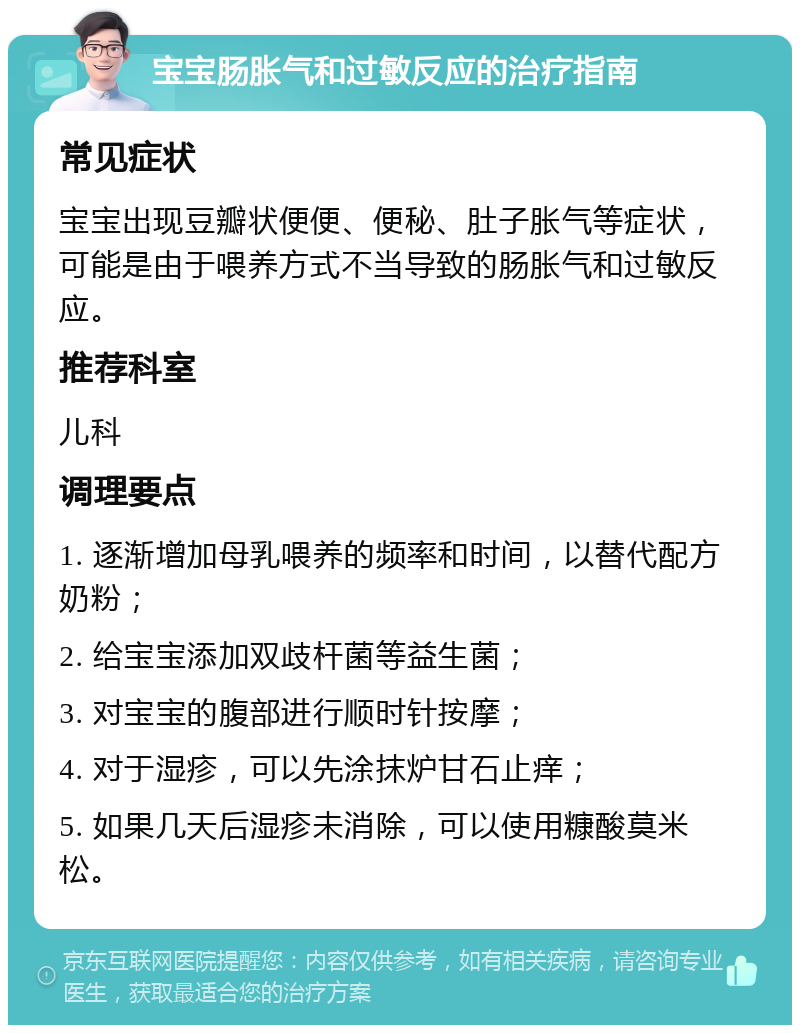 宝宝肠胀气和过敏反应的治疗指南

常见症状

宝宝出现豆瓣状便便、便秘、肚子胀气等症状，可能是由于喂养方式不当导致的肠胀气和过敏反应。

推荐科室

儿科

调理要点

1. 逐渐增加母乳喂养的频率和时间，以替代配方奶粉；

2. 给宝宝添加双歧杆菌等益生菌；

3. 对宝宝的腹部进行顺时针按摩；

4. 对于湿疹，可以先涂抹炉甘石止痒；

5. 如果几天后湿疹未消除，可以使用糠酸莫米松。

京东互联网医院提醒您：内容仅供参考，如有相关疾病，请咨询专业医生，获取最适合您的治疗方案